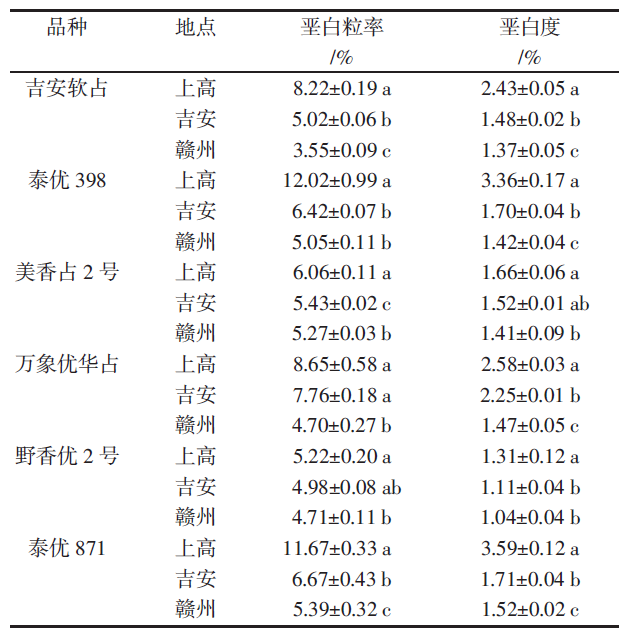 | 品种 | 地点 | 垩白粒率 /% | 垩白度 /% |
|---|---|---|---|
| 吉安软占 | 上高 | 8.22±0.19 a | 2.43±0.05 a |
| | 吉安 | 5.02±0.06 b | 1.48±0.02 b |
| | 赣州 | 3.55±0.09 c | 1.37±0.05 c |
| 泰优 398 | 上高 | 12.02±0.99 a | 3.36±0.17 a |
| | 吉安 | 6.42±0.07 b | 1.70±0.04 b |
| | 赣州 | 5.05±0.11 b | 1.42±0.04 c |
| 美香占 2 号 | 上高 | 6.06±0.11 a | 1.66±0.06 a |
| | 吉安 | 5.43±0.02 c | 1.52±0.01 ab |
| | 赣州 | 5.27±0.03 b | 1.41±0.09 b |
| 万象优华占 | 上高 | 8.65±0.58 a | 2.58±0.03 a |
| | 吉安 | 7.76±0.18 a | 2.25±0.01 b |
| | 赣州 | 4.70±0.27 b | 1.47±0.05 c |
| 野香优 2 号 | 上高 | 5.22±0.20 a | 1.31±0.12 a |
| | 吉安 | 4.98±0.08 ab | 1.11±0.04 b |
| | 赣州 | 4.71±0.11 b | 1.04±0.04 b |
| 泰优 871 | 上高 | 11.67±0.33 a | 3.59±0.12 a |
| | 吉安 | 6.67±0.43 b | 1.71±0.04 b |
| | 赣州 | 5.39±0.32 c | 1.52±0.02 c |